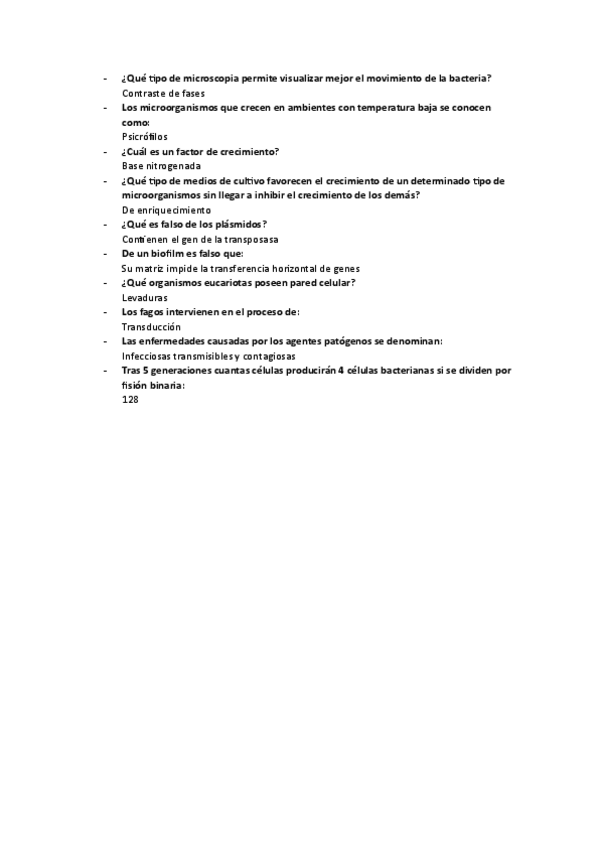 - ¿Qué tipo de microscopia permite visualizar mejor el movimiento de la bacteria?
Contraste de fases
- Los microorganismos que crecen en ambientes con temperatura baja se conocen como:
Psicrófilos
- ¿Cuál es un factor de crecimiento?
Base nitrogenada
- ¿Qué tipo de medios de cultivo favorecen el crecimiento de un determinado tipo de microorganismos sin llegar a inhibir el crecimiento de los demás?
De enriquecimiento
- ¿Qué es falso de los plásmidos?
Contienen el gen de la transposasa
- De un biofilm es falso que:
Su matriz impide la transferencia horizontal de genes
- ¿Qué organismos eucariotas poseen pared celular?
Levaduras
- Los fagos intervienen en el proceso de:
Transducción
- Las enfermedades causadas por los agentes patógenos se denominan:
Infecciosas transmisibles y contagiosas
- Tras 5 generaciones cuantas células producirán 4 células bacterianas si se dividen por fisión binaria:
128